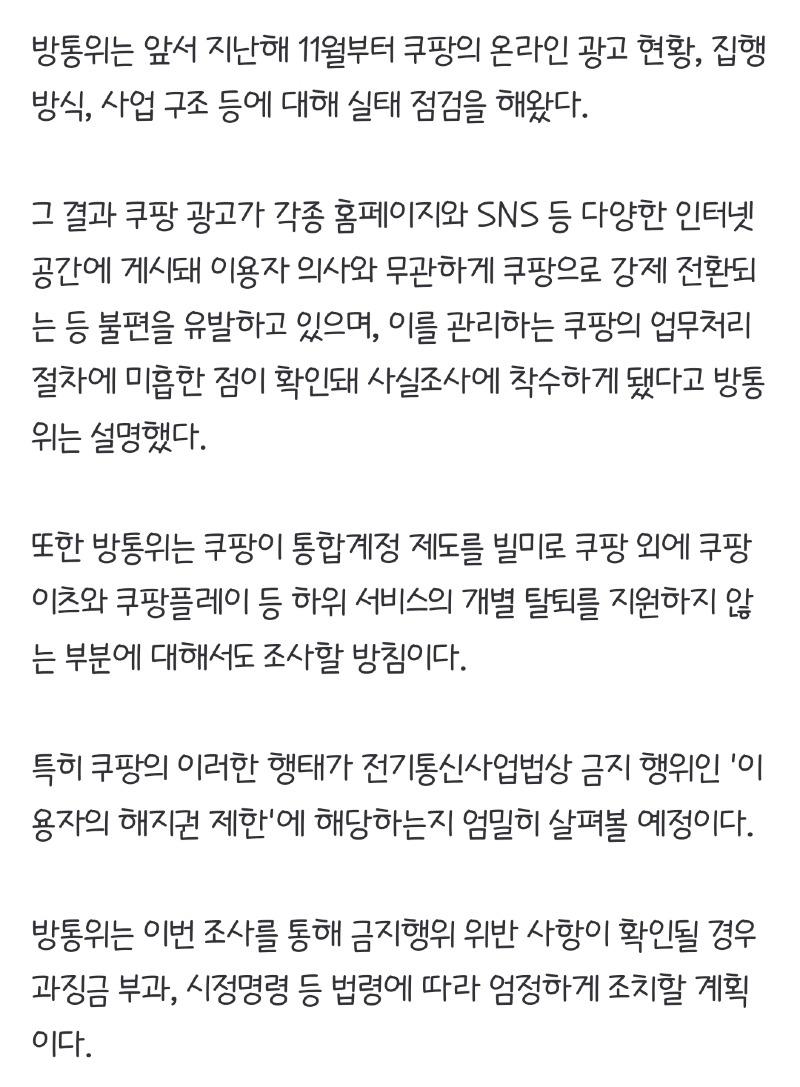 방통위는 앞서 지난해 11월부터 쿠팡의 온라인 광고 현황, 집행 방식, 사업 구조 등에 대해 실태 점검을 해왔다.

그 결과 쿠팡 광고가 각종 홈페이지와 SNS 등 다양한 인터넷 공간에 게시돼 이용자 의사와 무관하게 쿠팡으로 강제 전환되는 등 불편을 유발하고 있으며, 이를 관리하는 쿠팡의 업무처리 절차에 미흡한 점이 확인돼 사실조사에 착수하게 됐다고 방통위는 설명했다.

또한 방통위는 쿠팡이 통합계정 제도를 빌미로 쿠팡 외에 쿠팡이츠와 쿠팡플레이 등 하위 서비스의 개별 탈퇴를 지원하지 않는 부분에 대해서도 조사할 방침이다.

특히 쿠팡의 이러한 행태가 전기통신사업법상 금지 행위인 '이용자의 해지권 제한'에 해당하는지 엄밀히 살펴볼 예정이다.

방통위는 이번 조사를 통해 금지행위 위반 사항이 확인될 경우 과징금 부과, 시정명령 등 법령에 따라 엄정하게 조치할 계획이다.